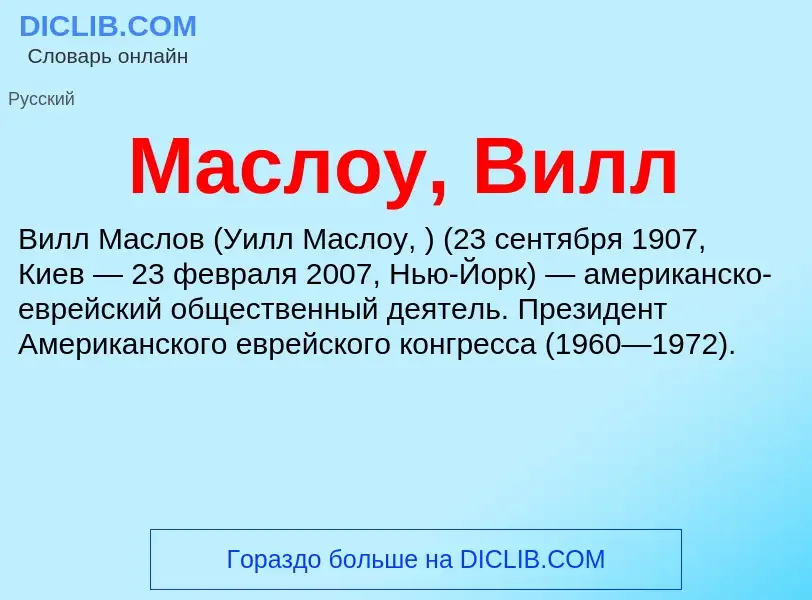 DICLIB.COM
Словарь онлайн

Русский

Маслоу, Вилл

Вилл Маслов (Уилл Маслоу, ) (23 сентября 1907, Киев — 23 февраля 2007, Нью-Йорк) — американско-еврейский общественный деятель. Президент Американского еврейского конгресса (1960—1972).

Гораздо больше на DICLIB.COM